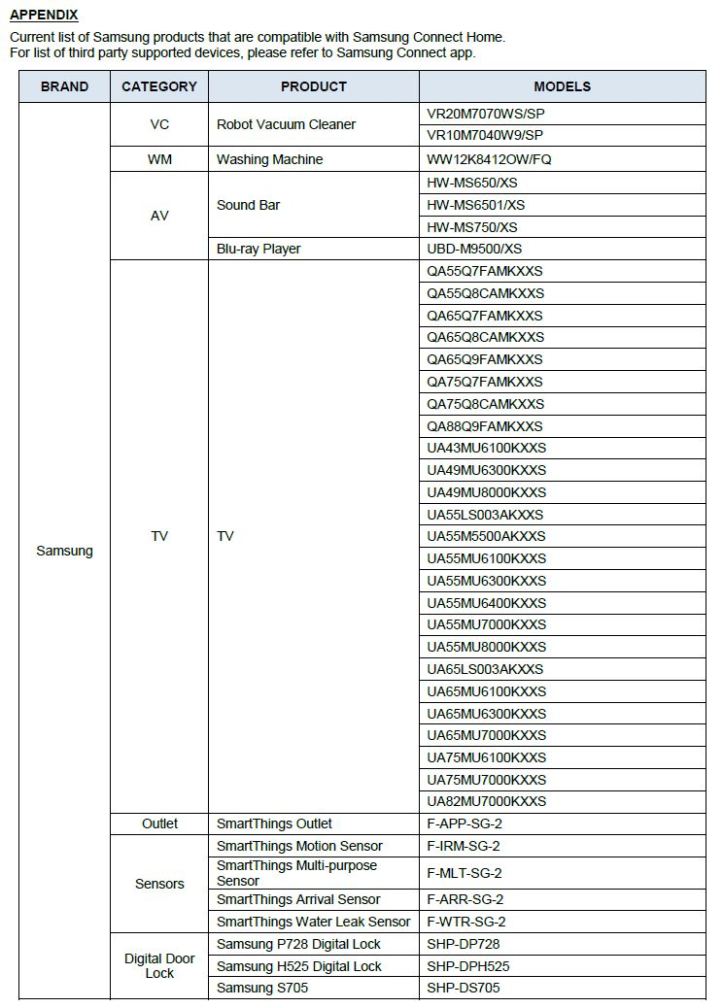 APPENDIX

Current list of Samsung products that are compatible with Samsung Connect Home.
For list of third party supported devices, please refer to Samsung Connect app.

| BRAND | CATEGORY | PRODUCT | MODELS |
|---|---|---|---|
| Samsung | VC | Robot Vacuum Cleaner | VR20M7070WS/SP |
| | | | VR10M7040W9/SP |
| | WM | Washing Machine | WW12K8412OW/FQ |
| | AV | Sound Bar | HW-MS650/XS |
| | | | HW-MS6501/XS |
| | | | HW-MS750/XS |
| | | Blu-ray Player | UBD-M9500/XS |
| | TV | TV | QA55Q7FAMKXXS |
| | | | QA55Q8CAMKXXS |
| | | | QA65Q7FAMKXXS |
| | | | QA65Q8CAMKXXS |
| | | | QA65Q9FAMKXXS |
| | | | QA75Q7FAMKXXS |
| | | | QA75Q8CAMKXXS |
| | | | QA88Q9FAMKXXS |
| | | | UA43MU6100KXXS |
| | | | UA49MU6300KXXS |
| | | | UA49MU8000KXXS |
| | | | UA55LS003AKXXS |
| | | | UA55M5500AKXXS |
| | | | UA55MU6100KXXS |
| | | | UA55MU6300KXXS |
| | | | UA55MU6400KXXS |
| | | | UA55MU7000KXXS |
| | | | UA55MU8000KXXS |
| | | | UA65LS003AKXXS |
| | | | UA65MU6100KXXS |
| | | | UA65MU6300KXXS |
| | | | UA65MU7000KXXS |
| | | | UA75MU6100KXXS |
| | | | UA75MU7000KXXS |
| | | | UA82MU7000KXXS |
| | Outlet | SmartThings Outlet | F-APP-SG-2 |
| | Sensors | SmartThings Motion Sensor | F-IRM-SG-2 |
| | | SmartThings Multi-purpose Sensor | F-MLT-SG-2 |
| | | SmartThings Arrival Sensor | F-ARR-SG-2 |
| | | SmartThings Water Leak Sensor | F-WTR-SG-2 |
| | Digital Door Lock | Samsung P728 Digital Lock | SHP-DP728 |
| | | Samsung H525 Digital Lock | SHP-DPH525 |
| | | Samsung S705 | SHP-DS705 |